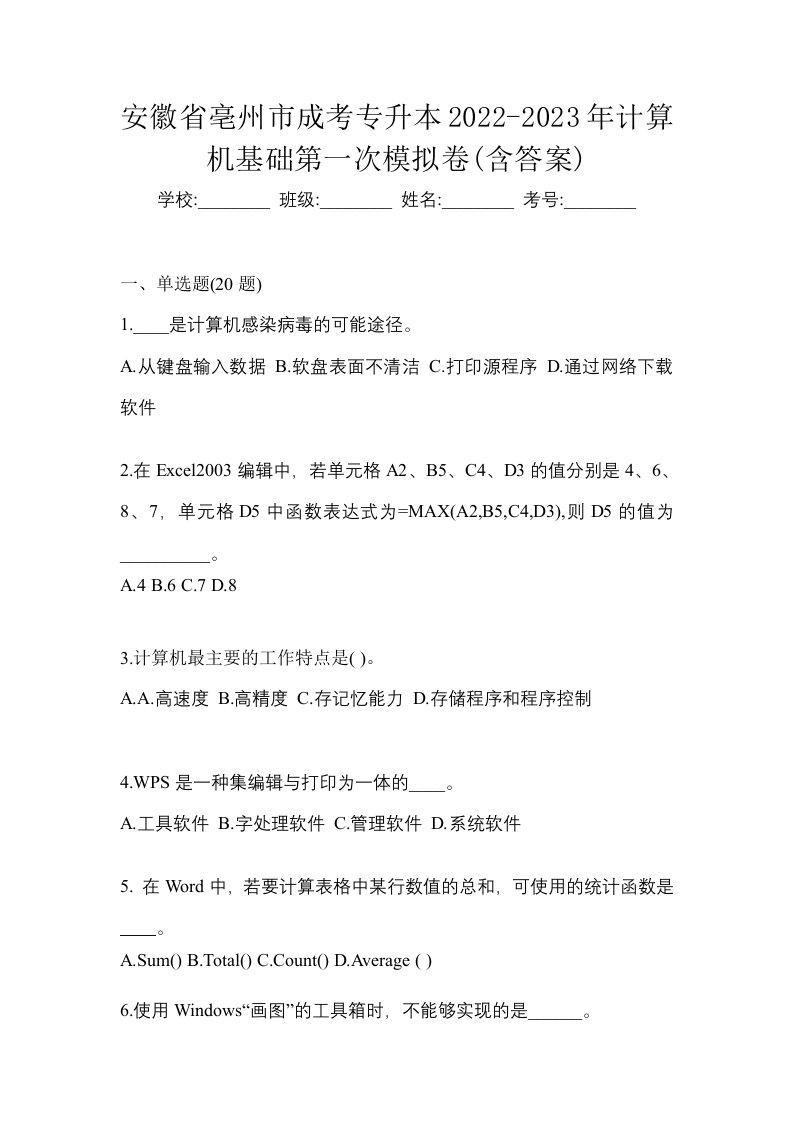 安徽省亳州市成考专升本2022-2023年计算机基础第一次模拟卷(含答案)

学校:________ 班级:________ 姓名:________ 考号:________

一、单选题(20 题)

1.____是计算机感染病毒的可能途径。

A.从键盘输入数据 B.软盘表面不清洁 C.打印源程序 D.通过网络下载软件

2.在 Excel2003 编辑中，若单元格 A2、B5、C4、D3 的值分别是 4、6、8、7，单元格 D5 中函数表达式为=MAX(A2,B5,C4,D3),则 D5 的值为__________。

A.4 B.6 C.7 D.8

3.计算机最主要的工作特点是( )。

A.A.高速度 B.高精度 C.存记忆能力 D.存储程序和程序控制

4.WPS 是一种集编辑与打印为一体的____。

A.工具软件 B.字处理软件 C.管理软件 D.系统软件

5. 在 Word 中，若要计算表格中某行数值的总和，可使用的统计函数是____。

A.Sum() B.Total() C.Count() D.Average ( )

6.使用 Windows“画图”的工具箱时，不能够实现的是______。